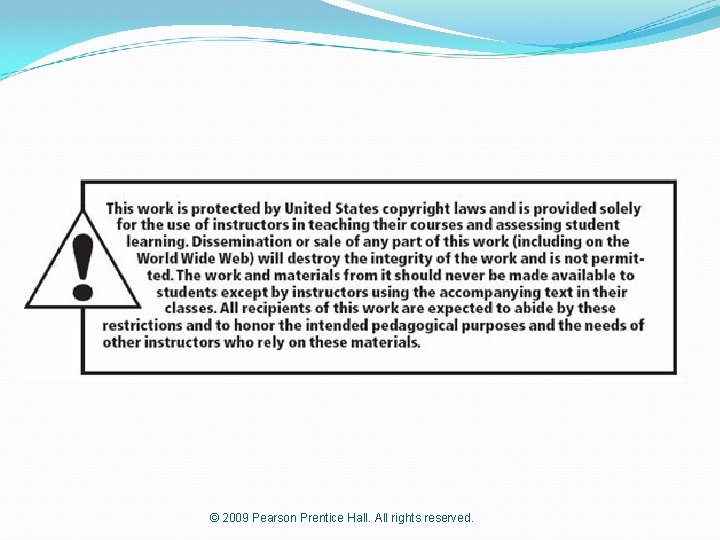 This work is protected by United States copyright laws and is provided solely for the use of instructors in teaching their courses and assessing student learning. Dissemination or sale of any part of this work (including on the World Wide Web) will destroy the integrity of the work and is not permitted. The work and materials from it should never be made available to students except by instructors using the accompanying text in their classes. All recipients of this work are expected to abide by these restrictions and to honor the intended pedagogical purposes and the needs of other instructors who rely on these materials.

© 2009 Pearson Prentice Hall. All rights reserved.